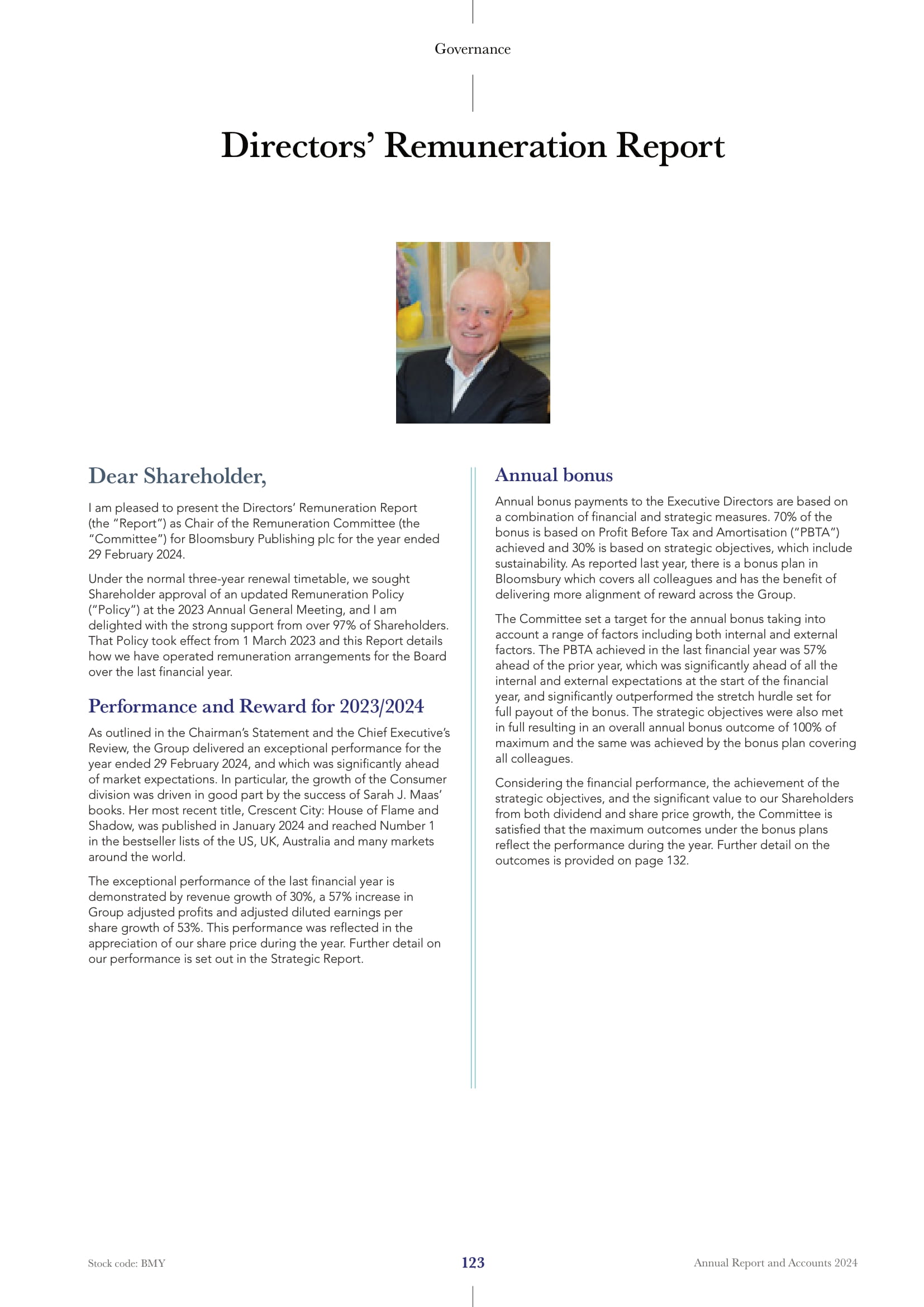 Governance

Directors' Remuneration Report

Dear Shareholder,

I am pleased to present the Directors' Remuneration Report (the "Report") as Chair of the Remuneration Committee (the "Committee") for Bloomsbury Publishing plc for the year ended 29 February 2024.

Under the normal three-year renewal timetable, we sought Shareholder approval of an updated Remuneration Policy ("Policy") at the 2023 Annual General Meeting, and I am delighted with the strong support from over 97% of Shareholders. That Policy took effect from 1 March 2023 and this Report details how we have operated remuneration arrangements for the Board over the last financial year.

Performance and Reward for 2023/2024

As outlined in the Chairman's Statement and the Chief Executive's Review, the Group delivered an exceptional performance for the year ended 29 February 2024, and which was significantly ahead of market expectations. In particular, the growth of the Consumer division was driven in good part by the success of Sarah J. Maas' books. Her most recent title, Crescent City: House of Flame and Shadow, was published in January 2024 and reached Number 1 in the bestseller lists of the US, UK, Australia and many markets around the world.

The exceptional performance of the last financial year is demonstrated by revenue growth of 30%, a 57% increase in Group adjusted profits and adjusted diluted earnings per share growth of 53%. This performance was reflected in the appreciation of our share price during the year. Further detail on our performance is set out in the Strategic Report.

Annual bonus

Annual bonus payments to the Executive Directors are based on a combination of financial and strategic measures. 70% of the bonus is based on Profit Before Tax and Amortisation ("PBTA") achieved and 30% is based on strategic objectives, which include sustainability. As reported last year, there is a bonus plan in Bloomsbury which covers all colleagues and has the benefit of delivering more alignment of reward across the Group.

The Committee set a target for the annual bonus taking into account a range of factors including both internal and external factors. The PBTA achieved in the last financial year was 57% ahead of the prior year, which was significantly ahead of all the internal and external expectations at the start of the financial year, and significantly outperformed the stretch hurdle set for full payout of the bonus. The strategic objectives were also met in full resulting in an overall annual bonus outcome of 100% of maximum and the same was achieved by the bonus plan covering all colleagues.

Considering the financial performance, the achievement of the strategic objectives, and the significant value to our Shareholders from both dividend and share price growth, the Committee is satisfied that the maximum outcomes under the bonus plans reflect the performance during the year. Further detail on the outcomes is provided on page 132.

Stock code: BMY

123

Annual Report and Accounts 2024